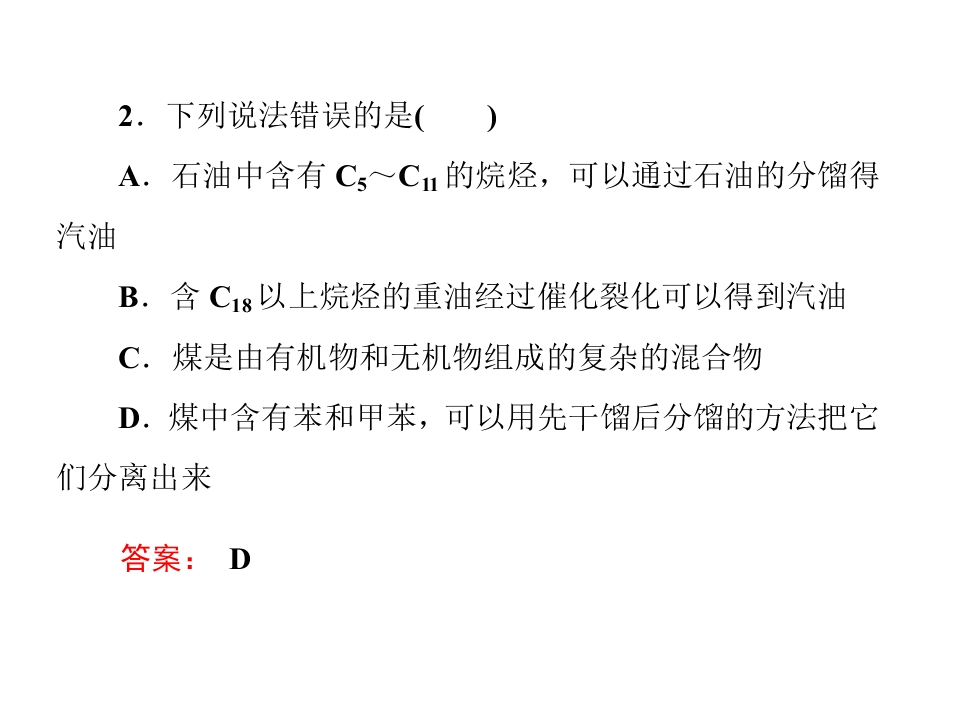 2．下列说法错误的是(　　)

A．石油中含有$C_5$～$C_{11}$的烷烃，可以通过石油的分馏得汽油

B．含$C_{18}$以上烷烃的重油经过催化裂化可以得到汽油

C．煤是由有机物和无机物组成的复杂的混合物

D．煤中含有苯和甲苯，可以用先干馏后分馏的方法把它们分离出来

答案： D